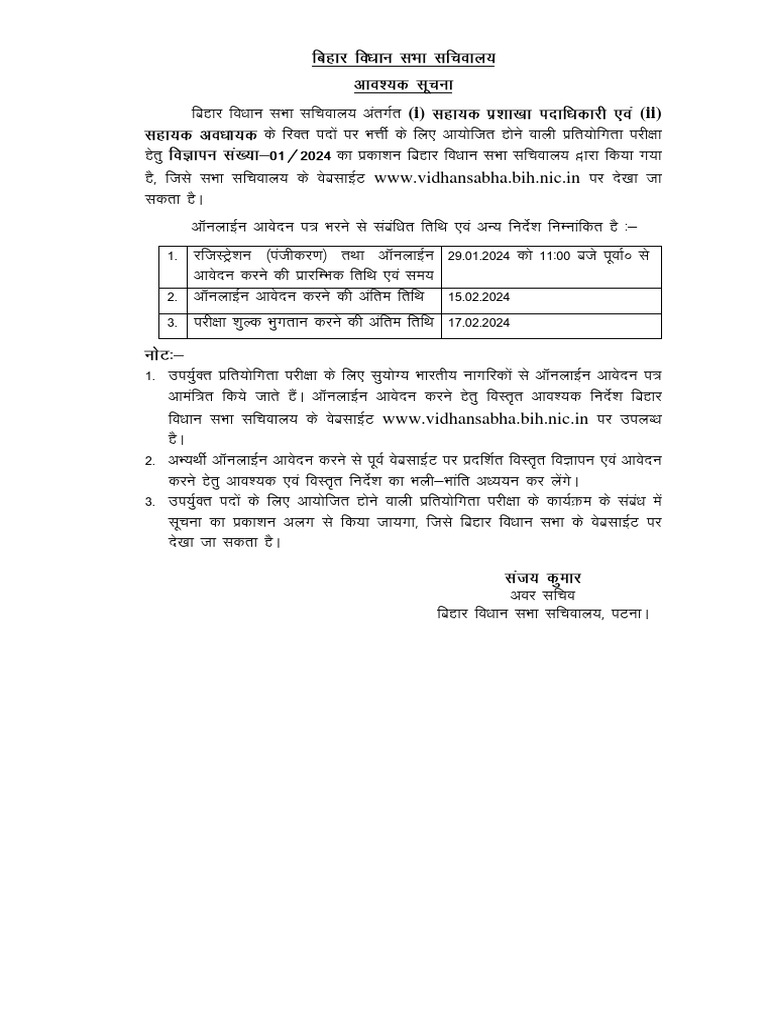 बिहार विधान सभा सचिवालय
आवश्यक सूचना

बिहार विधान सभा सचिवालय अंतर्गत (i) सहायक प्रशाखा पदाधिकारी एवं (ii) सहायक अवधायक के रिक्त पदों पर भर्त्ती के लिए आयोजित होने वाली प्रतियोगिता परीक्षा हेतु विज्ञापन संख्या–01/2024 का प्रकाशन बिहार विधान सभा सचिवालय द्वारा किया गया है, जिसे सभा सचिवालय के वेबसाईट www.vidhansabha.bih.nic.in पर देखा जा सकता है।

ऑनलाईन आवेदन पत्र भरने से संबंधित तिथि एवं अन्य निर्देश निम्नांकित है :–

| 1. | रजिस्ट्रेशन (पंजीकरण) तथा ऑनलाईन आवेदन करने की प्रारम्भिक तिथि एवं समय | 29.01.2024 को 11:00 बजे पूर्वा० से |
|---|---|---|
| 2. | ऑनलाईन आवेदन करने की अंतिम तिथि | 15.02.2024 |
| 3. | परीक्षा शुल्क भुगतान करने की अंतिम तिथि | 17.02.2024 |

नोटः–
1. उपर्युक्त प्रतियोगिता परीक्षा के लिए सुयोग्य भारतीय नागरिकों से ऑनलाईन आवेदन पत्र आमंत्रित किये जाते हैं। ऑनलाईन आवेदन करने हेतु विस्तृत आवश्यक निर्देश बिहार विधान सभा सचिवालय के वेबसाईट www.vidhansabha.bih.nic.in पर उपलब्ध है।
2. अभ्यर्थी ऑनलाईन आवेदन करने से पूर्व वेबसाईट पर प्रदर्शित विस्तृत विज्ञापन एवं आवेदन करने हेतु आवश्यक एवं विस्तृत निर्देश का भली–भांति अध्ययन कर लेंगे।
3. उपर्युक्त पदों के लिए आयोजित होने वाली प्रतियोगिता परीक्षा के कार्यक्रम के संबंध में सूचना का प्रकाशन अलग से किया जायगा, जिसे बिहार विधान सभा के वेबसाईट पर देखा जा सकता है।

संजय कुमार
अवर सचिव
बिहार विधान सभा सचिवालय, पटना।